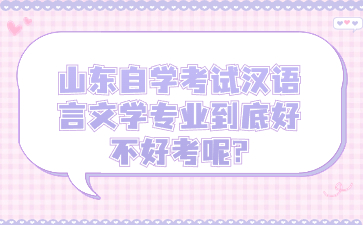 山东自学考试汉语言文学专业到底好不好考呢?